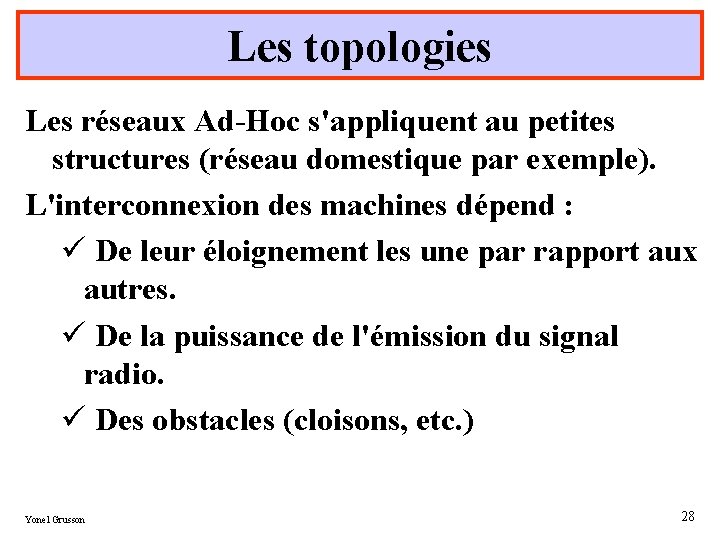 Les topologies

Les réseaux Ad-Hoc s'appliquent au petites structures (réseau domestique par exemple).

L'interconnexion des machines dépend :

✓ De leur éloignement les une par rapport aux autres.

✓ De la puissance de l'émission du signal radio.

✓ Des obstacles (cloisons, etc.)

Yonel Grusson

28